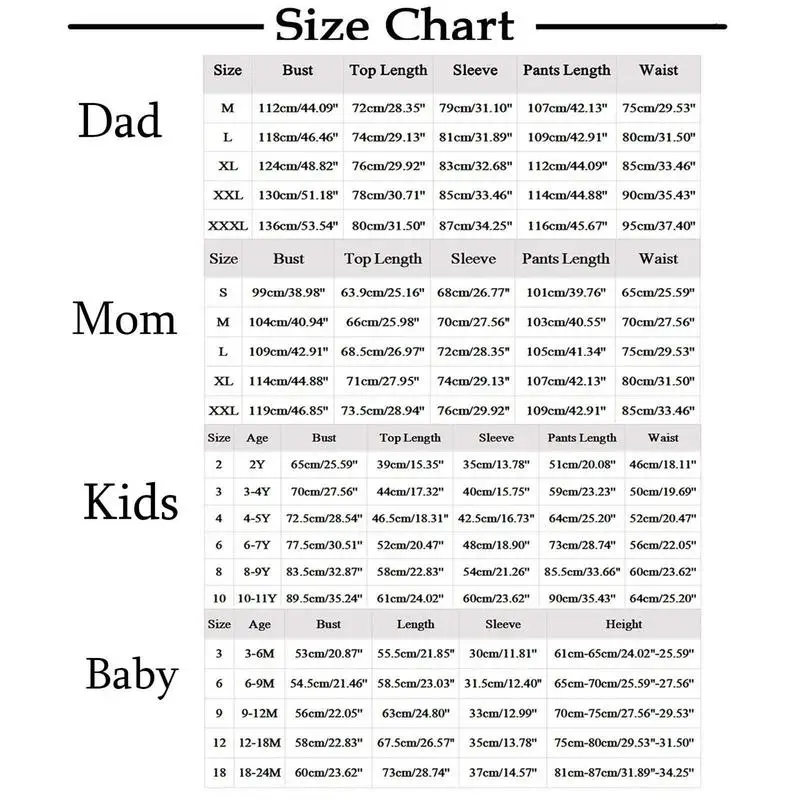 Size Chart

Dad

| Size | Bust | Top Length | Sleeve | Pants Length | Waist |
|---|---|---|---|---|---|
| M | 112cm/44.09" | 72cm/28.35" | 79cm/31.10" | 107cm/42.13" | 75cm/29.53" |
| L | 118cm/46.46" | 74cm/29.13" | 81cm/31.89" | 109cm/42.91" | 80cm/31.50" |
| XL | 124cm/48.82" | 76cm/29.92" | 83cm/32.68" | 112cm/44.09" | 85cm/33.46" |
| XXL | 130cm/51.18" | 78cm/30.71" | 85cm/33.46" | 114cm/44.88" | 90cm/35.43" |
| XXXL | 136cm/53.54" | 80cm/31.50" | 87cm/34.25" | 116cm/45.67" | 95cm/37.40" |

Mom

| Size | Bust | Top Length | Sleeve | Pants Length | Waist |
|---|---|---|---|---|---|
| S | 99cm/38.98" | 63.9cm/25.16" | 68cm/26.77" | 101cm/39.76" | 65cm/25.59" |
| M | 104cm/40.94" | 66cm/25.98" | 70cm/27.56" | 103cm/40.55" | 70cm/27.56" |
| L | 109cm/42.91" | 68.5cm/26.97" | 72cm/28.35" | 105cm/41.34" | 75cm/29.53" |
| XL | 114cm/44.88" | 71cm/27.95" | 74cm/29.13" | 107cm/42.13" | 80cm/31.50" |
| XXL | 119cm/46.85" | 73.5cm/28.94" | 76cm/29.92" | 109cm/42.91" | 85cm/33.46" |

Kids

| Size | Age | Bust | Top Length | Sleeve | Pants Length | Waist |
|---|---|---|---|---|---|---|
| 2 | 2Y | 65cm/25.59" | 39cm/15.35" | 35cm/13.78" | 51cm/20.08" | 46cm/18.11" |
| 3 | 3-4Y | 70cm/27.56" | 44cm/17.32" | 40cm/15.75" | 59cm/23.23" | 50cm/19.69" |
| 4 | 4-5Y | 72.5cm/28.54" | 46.5cm/18.31" | 42.5cm/16.73" | 64cm/25.20" | 52cm/20.47" |
| 6 | 6-7Y | 77.5cm/30.51" | 52cm/20.47" | 48cm/18.90" | 73cm/28.74" | 56cm/22.05" |
| 8 | 8-9Y | 83.5cm/32.87" | 58cm/22.83" | 54cm/21.26" | 85.5cm/33.66" | 60cm/23.62" |
| 10 | 10-11Y | 89.5cm/35.24" | 61cm/24.02" | 60cm/23.62" | 90cm/35.43" | 64cm/25.20" |

Baby

| Size | Age | Bust | Length | Sleeve | Height |
|---|---|---|---|---|---|
| 3 | 3-6M | 53cm/20.87" | 55.5cm/21.85" | 30cm/11.81" | 61cm-65cm/24.02"-25.59" |
| 6 | 6-9M | 54.5cm/21.46" | 58.5cm/23.03" | 31.5cm/12.40" | 65cm-70cm/25.59"-27.56" |
| 9 | 9-12M | 56cm/22.05" | 63cm/24.80" | 33cm/12.99" | 70cm-75cm/27.56"-29.53" |
| 12 | 12-18M | 58cm/22.83" | 67.5cm/26.57" | 35cm/13.78" | 75cm-80cm/29.53"-31.50" |
| 18 | 18-24M | 60cm/23.62" | 73cm/28.74" | 37cm/14.57" | 81cm-87cm/31.89"-34.25" |